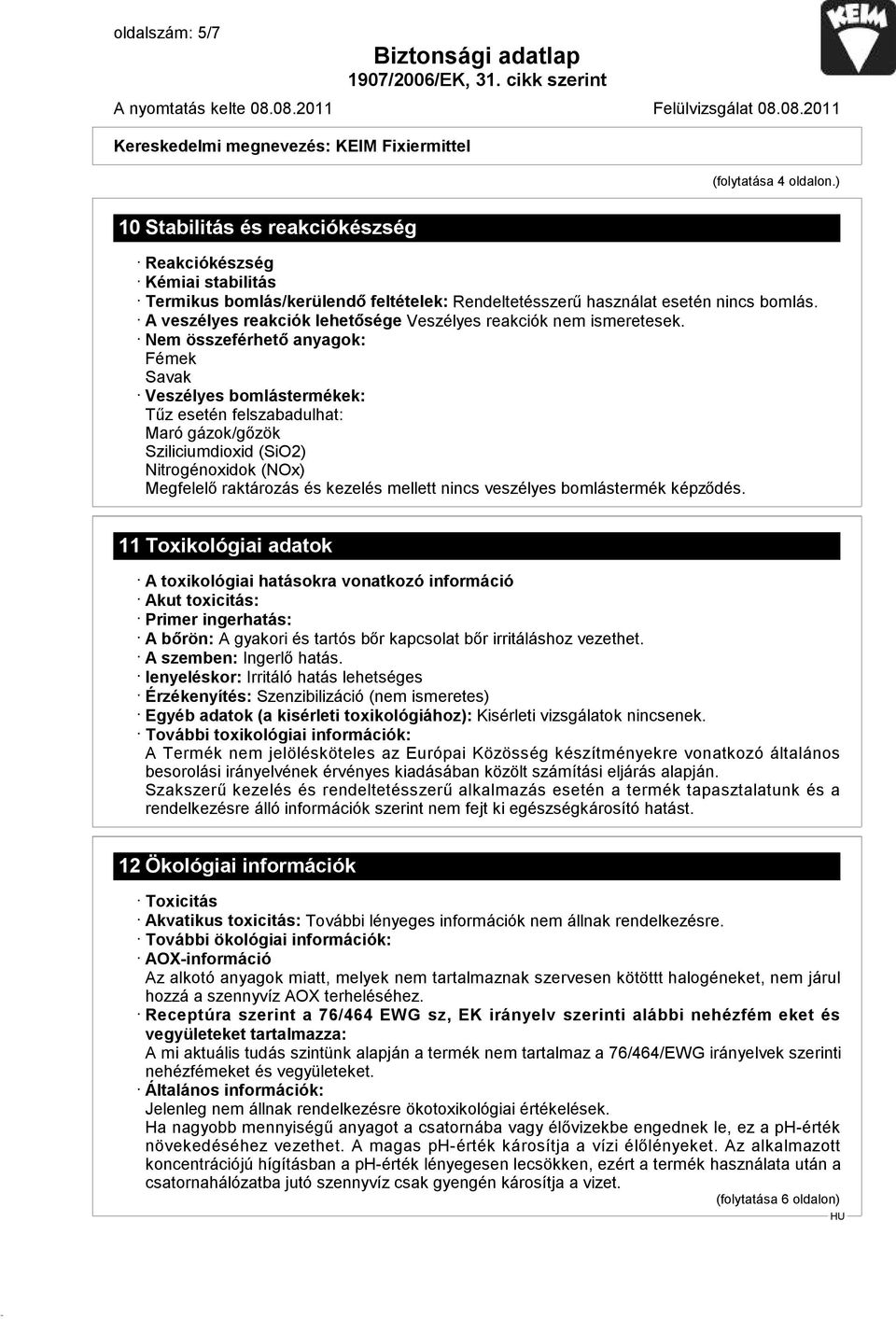 oldalszám: 5/7

Biztonsági adatlap
1907/2006/EK, 31. cikk szerint

KEIM

A nyomtatás kelte 08.08.2011    Felülvizsgálat 08.08.2011

Kereskedelmi megnevezés: KEIM Fixiermittel

(folytatása 4 oldalon.)

10 Stabilitás és reakciókészség

· Reakciókészség
· Kémiai stabilitás
· Termikus bomlás/kerülendő feltételek: Rendeltetésszerű használat esetén nincs bomlás.
· A veszélyes reakciók lehetősége Veszélyes reakciók nem ismeretesek.
· Nem összeférhető anyagok:
Fémek
Savak
· Veszélyes bomlástermékek:
Tűz esetén felszabadulhat:
Maró gázok/gőzök
Sziliciumdioxid (SiO2)
Nitrogénoxidok (NOx)
Megfelelő raktározás és kezelés mellett nincs veszélyes bomlástermék képződés.

11 Toxikológiai adatok

· A toxikológiai hatásokra vonatkozó információ
· Akut toxicitás:
· Primer ingerhatás:
· A bőrön: A gyakori és tartós bőr kapcsolat bőr irritáláshoz vezethet.
· A szemben: Ingerlő hatás.
· Ienyeléskor: Irritáló hatás lehetséges
· Érzékenyítés: Szenzibilizáció (nem ismeretes)
· Egyéb adatok (a kisérleti toxikológiához): Kisérleti vizsgálatok nincsenek.
· További toxikológiai információk:
A Termék nem jelölésköteles az Európai Közösség készítményekre vonatkozó általános besorolási irányelvének érvényes kiadásában közölt számítási eljárás alapján.
Szakszerű kezelés és rendeltetésszerű alkalmazás esetén a termék tapasztalatunk és a rendelkezésre álló információk szerint nem fejt ki egészségkárosító hatást.

12 Ökológiai információk

· Toxicitás
· Akvatikus toxicitás: További lényeges információk nem állnak rendelkezésre.
· További ökológiai információk:
· AOX-információ
Az alkotó anyagok miatt, melyek nem tartalmaznak szervesen kötöttt halogéneket, nem járul hozzá a szennyvíz AOX terheléséhez.
· Receptúra szerint a 76/464 EWG sz, EK irányelv szerinti alábbi nehézfém eket és vegyületeket tartalmazza:
A mi aktuális tudás szintünk alapján a termék nem tartalmaz a 76/464/EWG irányelvek szerinti nehézfémeket és vegyületeket.
· Általános információk:
Jelenleg nem állnak rendelkezésre ökotoxikologiai értékelések.
Ha nagyobb mennyiségű anyagot a csatornába vagy élővizekbe engednek le, ez a pH-érték növekedéséhez vezethet. A magas pH-érték károsítja a vízi élőlényeket. Az alkalmazott koncentrációjú hígításban a pH-érték lényegesen lecsökken, ezért a termék használata után a csatornahálózatba jutó szennyvíz csak gyengén károsítja a vizet.

(folytatása 6 oldalon)
HU